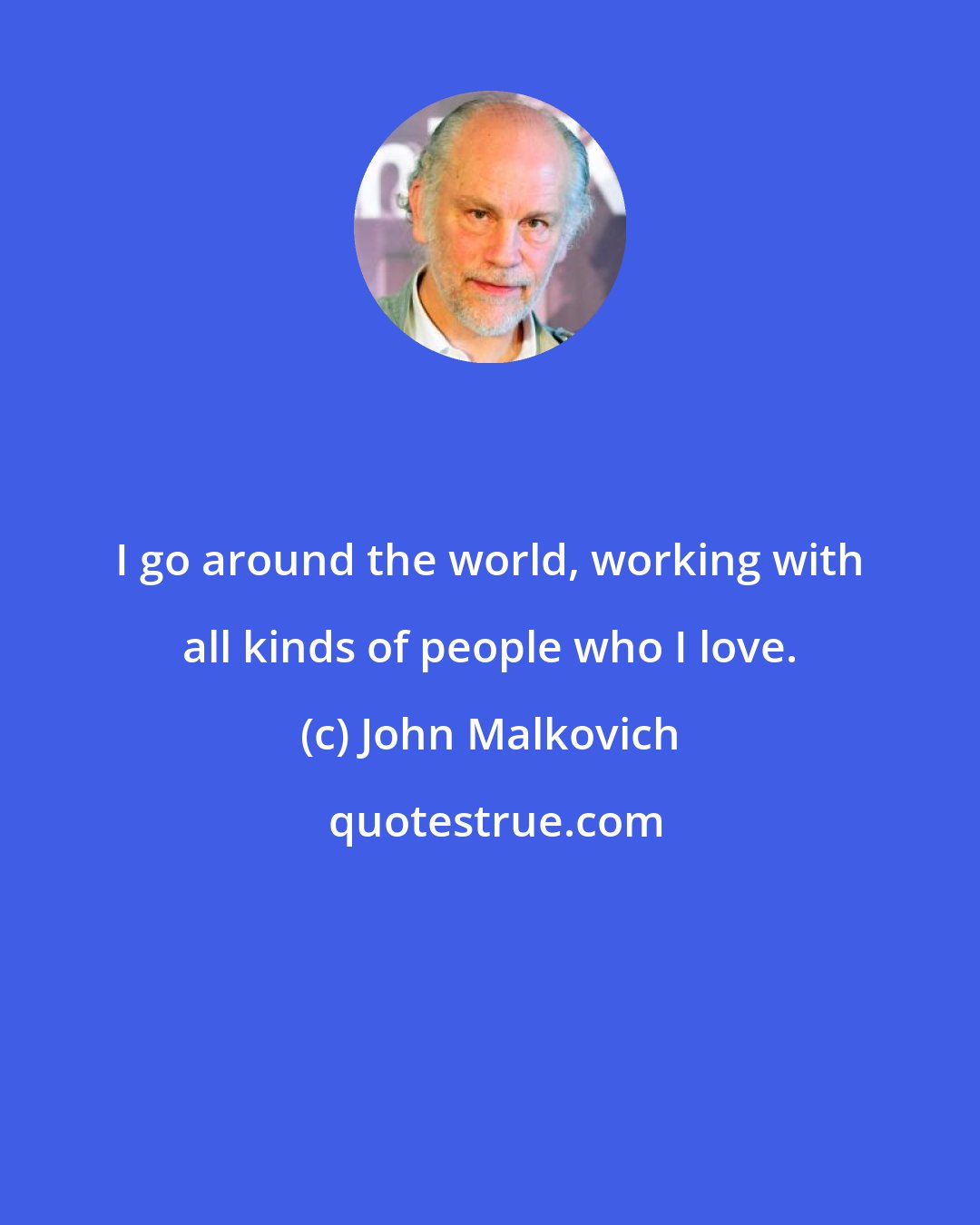 I go around the world, working with all kinds of people who I love.

(c) John Malkovich

quotestrue.com